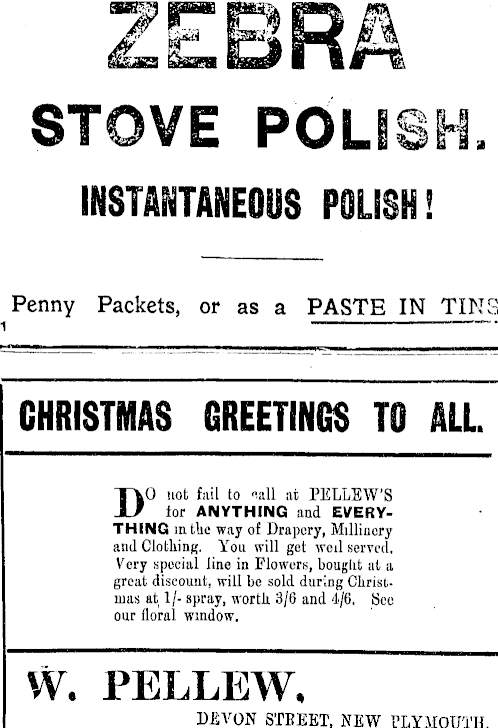 ZEBRA

STOVE POLISH.

INSTANTANEOUS POLISH!

Penny Packets, or as a PASTE IN TINS

CHRISTMAS GREETINGS TO ALL.

DO not fail to call at PELLEW'S for ANYTHING and EVERYTHING in the way of Drapery, Millinery and Clothing. You will get well served. Very special line in Flowers, bought at a great discount, will be sold during Christmas at 1/- spray, worth 3/6 and 4/6. See our floral window.

W. PELLEW.

DEVON STREET, NEW PLYMOUTH.